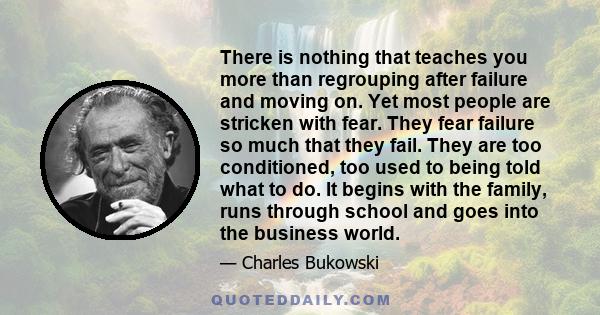 There is nothing that teaches you more than regrouping after failure and moving on. Yet most people are stricken with fear. They fear failure so much that they fail. They are too conditioned, too used to being told what to do. It begins with the family, runs through school and goes into the business world.

— Charles Bukowski

QUOTEDDAILY.COM